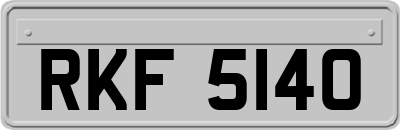 RKF 5140